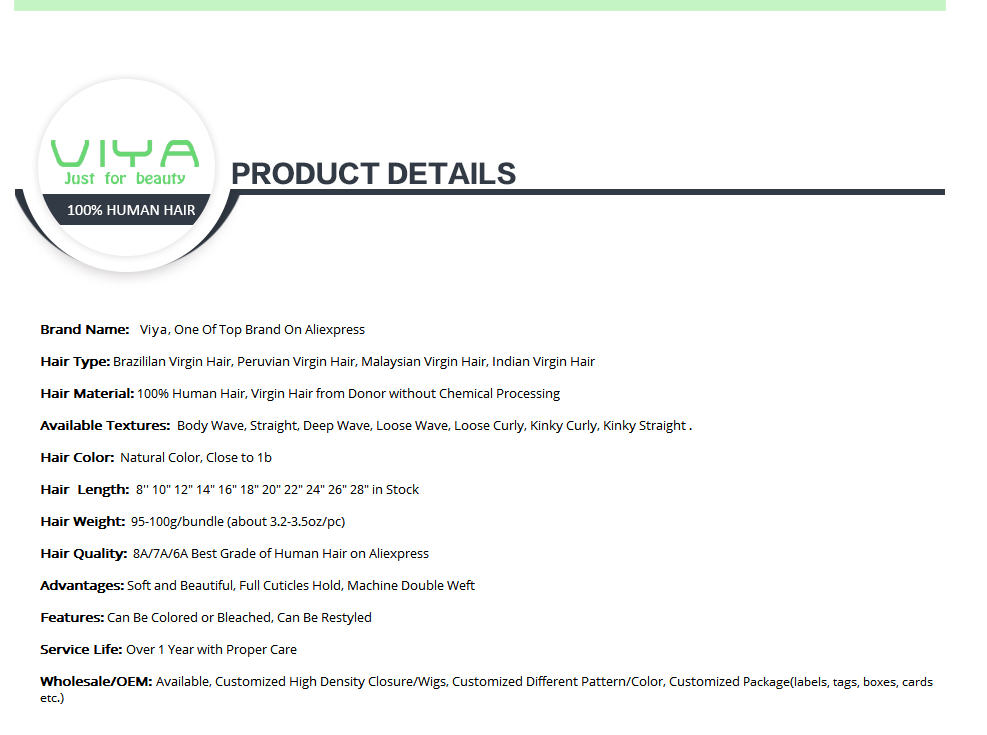 VIYA
Just for beauty
100% HUMAN HAIR

PRODUCT DETAILS

Brand Name: Viya, One Of Top Brand On Aliexpress

Hair Type: Brazililan Virgin Hair, Peruvian Virgin Hair, Malaysian Virgin Hair, Indian Virgin Hair

Hair Material: 100% Human Hair, Virgin Hair from Donor without Chemical Processing

Available Textures: Body Wave, Straight, Deep Wave, Loose Wave, Loose Curly, Kinky Curly, Kinky Straight .

Hair Color: Natural Color, Close to 1b

Hair Length: 8" 10" 12" 14" 16" 18" 20" 22" 24" 26" 28" in Stock

Hair Weight: 95-100g/bundle (about 3.2-3.5oz/pc)

Hair Quality: 8A/7A/6A Best Grade of Human Hair on Aliexpress

Advantages: Soft and Beautiful, Full Cuticles Hold, Machine Double Weft

Features: Can Be Colored or Bleached, Can Be Restyled

Service Life: Over 1 Year with Proper Care

Wholesale/OEM: Available, Customized High Density Closure/Wigs, Customized Different Pattern/Color, Customized Package(labels, tags, boxes, cards etc.)